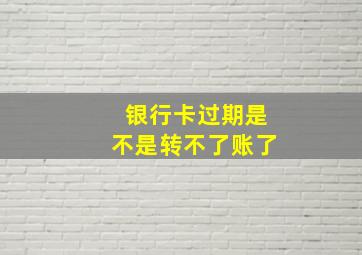 银行卡过期是
不是转不了账了